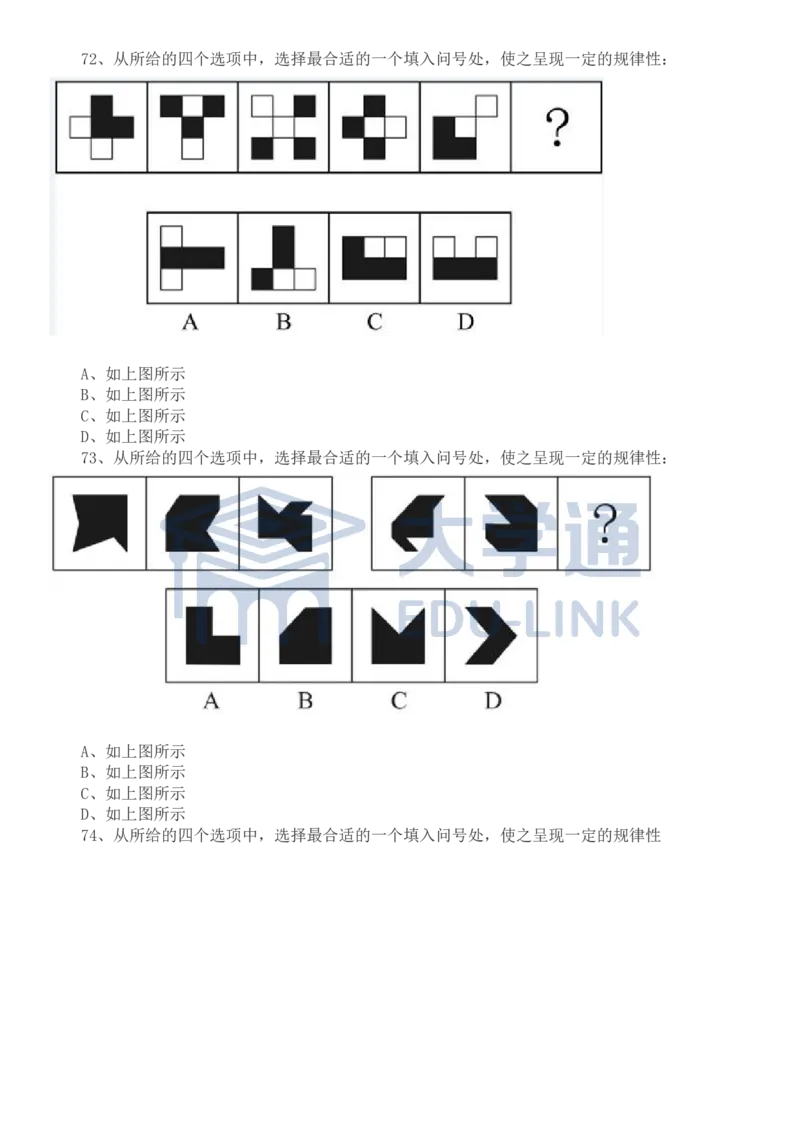 72、从所给的四个选项中，选择最合适的一个填入问号处，使之呈现一定的规律性：

?

A B C D

A、如上图所示
B、如上图所示
C、如上图所示
D、如上图所示
73、从所给的四个选项中，选择最合适的一个填入问号处，使之呈现一定的规律性：

?

大学通 EDU-LINK

A B C D

A、如上图所示
B、如上图所示
C、如上图所示
D、如上图所示
74、从所给的四个选项中，选择最合适的一个填入问号处，使之呈现一定的规律性